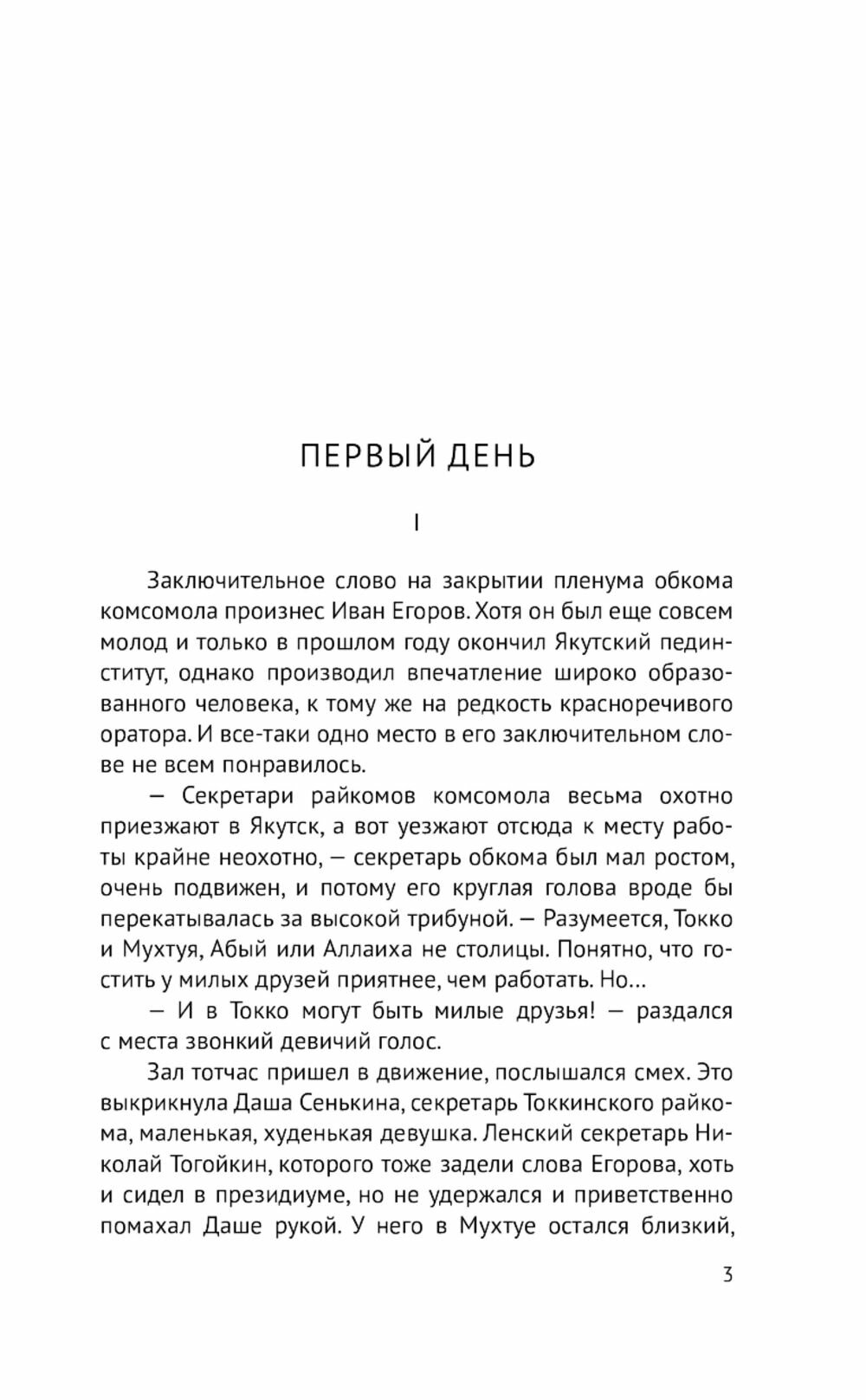 ПЕРВЫЙ ДЕНЬ

I

Заключительное слово на закрытии пленума обкома комсомола произнес Иван Егоров. Хотя он был еще совсем молод и только в прошлом году окончил Якутский пединститут, однако производил впечатление широко образованного человека, к тому же на редкость красноречивого оратора. И все-таки одно место в его заключительном слове не всем понравилось.

— Секретари райкомов комсомола весьма охотно приезжают в Якутск, а вот уезжают отсюда к месту работы крайне неохотно, — секретарь обкома был мал ростом, очень подвижен, и потому его круглая голова вроде бы перекатывалась за высокой трибуной. — Разумеется, Токко и Мухтуя, Абый или Аллаиха не столицы. Понятно, что гостить у милых друзей приятнее, чем работать. Но...

— И в Токко могут быть милые друзья! — раздался с места звонкий девичий голос.

Зал тотчас пришел в движение, послышался смех. Это выкрикнула Даша Сенькина, секретарь Токкинского райкома, маленькая, худенькая девушка. Ленский секретарь Николай Тогойкин, которого тоже задели слова Егорова, хоть и сидел в президиуме, но не удержался и приветственно помахал Даше рукой. У него в Мухтуе остался близкий,

3